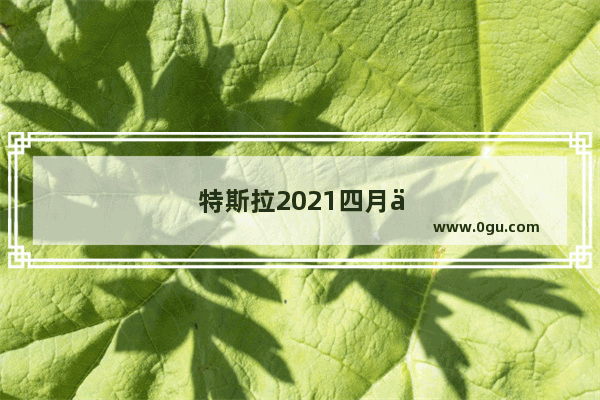 特斯拉2021四月ä

www.0gu.com